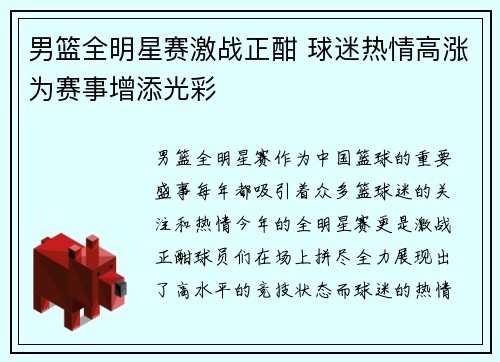 男篮全明星赛激战正酣 球迷热情高涨为赛事增添光彩

男篮全明星赛作为中国篮球的重要盛事每年都吸引着众多篮球迷的关注和热情今年的全明星赛更是激战正酣球员们在场上拼尽全力展现出了高水平的竞技状态而球迷的热情